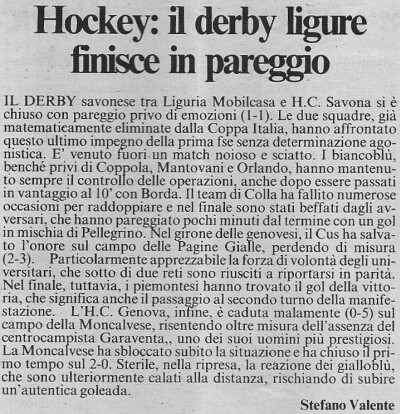 Hockey: il derby ligure finisce in pareggio

IL DERBY savonese tra Liguria Mobilcasa e H.C. Savona si è chiuso con pareggio privo di emozioni (1-1). Le due squadre, già matematicamente eliminate dalla Coppa Italia, hanno affrontato questo ultimo impegno della prima fse senza determinazione agonistica. E' venuto fuori un match noioso e sciatto. I biancoblù, benché privi di Coppola, Mantovani e Orlando, hanno mantenuto sempre il controllo delle operazioni, anche dopo essere passati in vantaggio al 10' con Borda. Il team di Colla ha fallito numerose occasioni per raddoppiare e nel finale sono stati beffati dagli avversari, che hanno pareggiato pochi minuti dal termine con un gol in mischia di Pellegrino. Nel girone delle genovesi, il Cus ha salvato l'onore sul campo delle Pagine Gialle, perdendo di misura (2-3). Particolarmente apprezzabile la forza di volontà degli universitari, che sotto di due reti sono riusciti a riportarsi in parità. Nel finale, tuttavia, i piemontesi hanno trovato il gol della vittoria, che significa anche il passaggio al secondo turno della manifestazione. L'H.C. Genova, infine, è caduta malamente (0-5) sul campo della Moncalvese, risentendo oltre misura dell'assenza del centrocampista Garaventa,, uno dei suoi uomini più prestigiosi. La Moncalvese ha sbloccato subito la situazione e ha chiuso il primo tempo sul 2-0. Sterile, nella ripresa, la reazione dei gialloblù, che sono ulteriormente calati alla distanza, rischiando di subire un'autentica goleada.

Stefano Valente